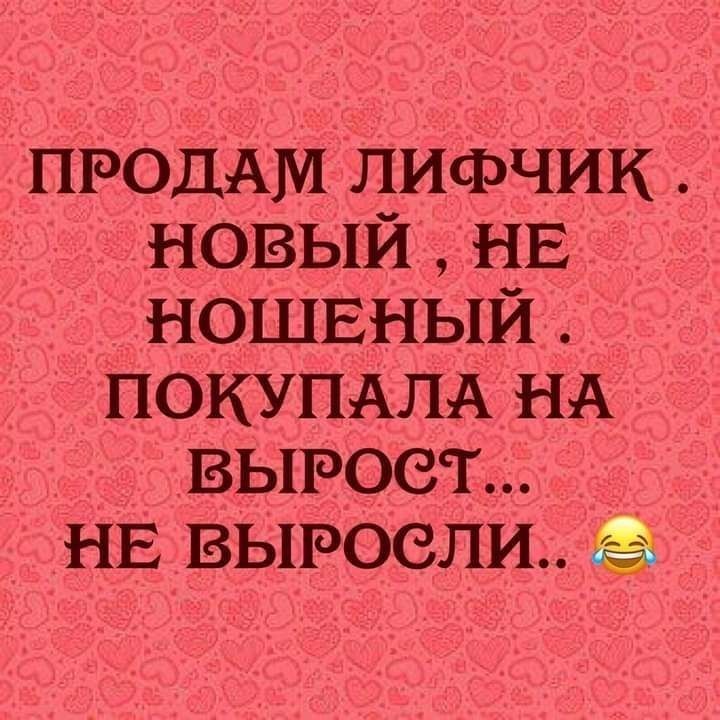 ПРОДАМ ЛИФЧИК . НОВЫЙ , НЕ НОШЕНЫЙ . ПОКУПАЛА НА ВЫРОСТ... НЕ ВЫРОСЛИ.. 😂